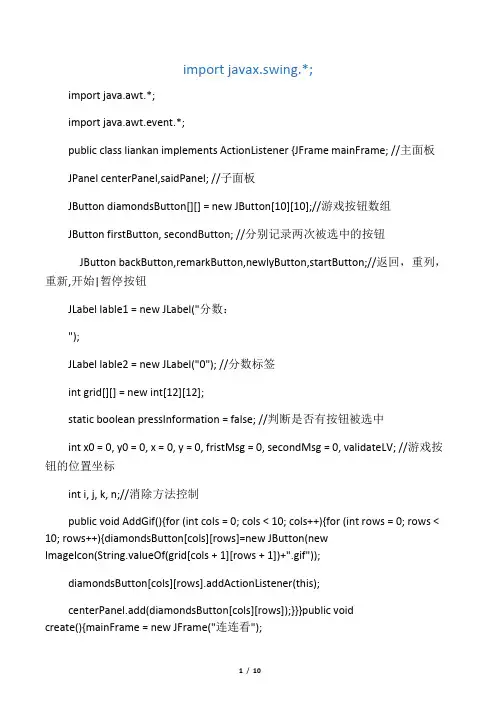 import javax.swing.*;

import java.awt.*;

import java.awt.event.*;

public class liankan implements ActionListener {JFrame mainFrame; //主面板

JPanel centerPanel,saidPanel; //子面板

JButton diamondsButton[][] = new JButton[10][10];//游戏按钮数组

JButton firstButton, secondButton; //分别记录两次被选中的按钮

JButton backButton,remarkButton,newlyButton,startButton;//返回，重列，重新,开始|暂停按钮

JLabel lable1 = new JLabel("分数：

");

JLabel lable2 = new JLabel("0"); //分数标签

int grid[][] = new int[12][12];

static boolean pressInformation = false; //判断是否有按钮被选中

int x0 = 0, y0 = 0, x = 0, y = 0, fristMsg = 0, secondMsg = 0, validateLV; //游戏按钮的位置坐标

int i, j, k, n;//消除方法控制

public void AddGif(){for (int cols = 0; cols < 10; cols++){for (int rows = 0; rows < 10; rows++){diamondsButton[cols][rows]=new JButton(new ImageIcon(String.valueOf(grid[cols + 1][rows + 1])+".gif"));

diamondsButton[cols][rows].addActionListener(this);

centerPanel.add(diamondsButton[cols][rows]);}}}public void create(){mainFrame = new JFrame("连连看");

1 / 10